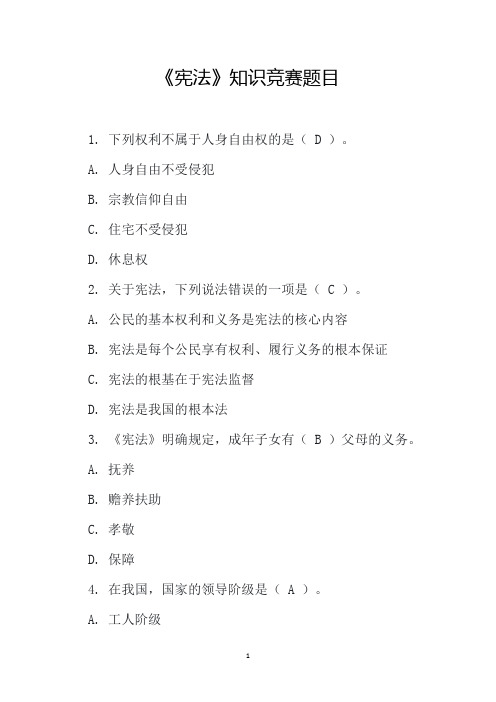 《宪法》知识竞赛题目

1. 下列权利不属于人身自由权的是（ D ）。

A. 人身自由不受侵犯

B. 宗教信仰自由

C. 住宅不受侵犯

D. 休息权

2. 关于宪法，下列说法错误的一项是（ C ）。

A. 公民的基本权利和义务是宪法的核心内容

B. 宪法是每个公民享有权利、履行义务的根本保证

C. 宪法的根基在于宪法监督

D. 宪法是我国的根本法

3. 《宪法》明确规定，成年子女有（ B ）父母的义务。

A. 抚养

B. 赡养扶助

C. 孝敬

D. 保障

4. 在我国，国家的领导阶级是（ A ）。

A. 工人阶级

1